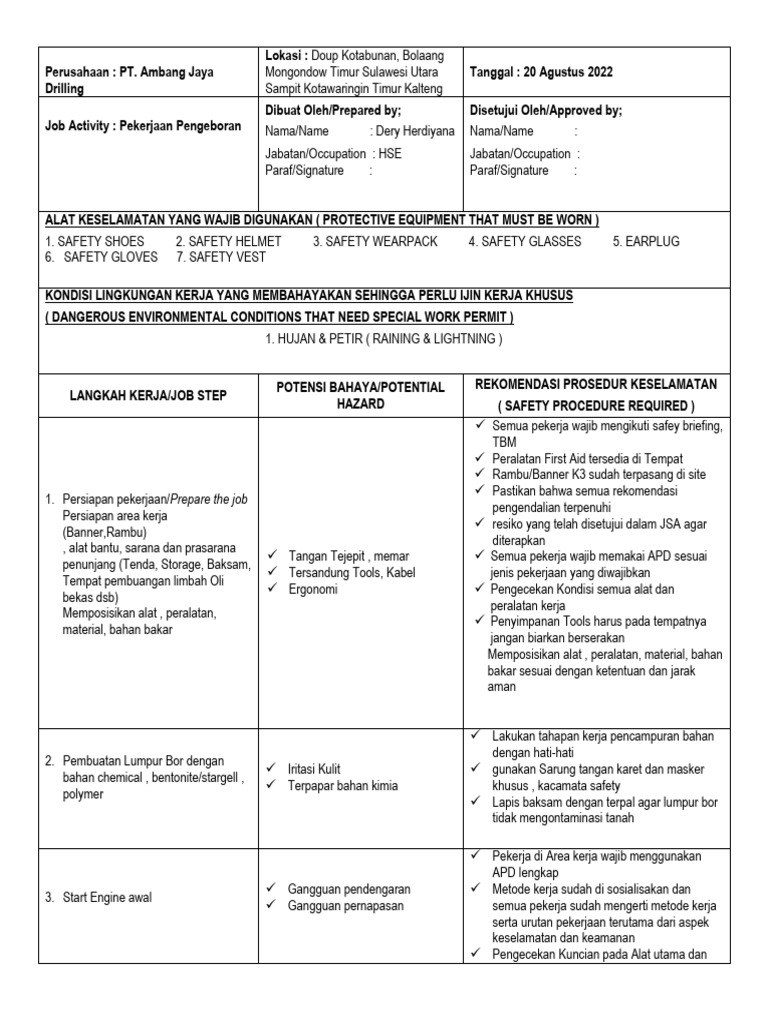 | Perusahaan : PT. Ambang Jaya Drilling | Lokasi : Doup Kotabunan, Bolaang Mongondow Timur Sulawesi Utara Sampit Kotawaringin Timur Kalteng | Tanggal : 20 Agustus 2022 |
|---|---|---|
| Job Activity : Pekerjaan Pengeboran | Dibuat Oleh/Prepared by; Nama/Name : Dery Herdiyana Jabatan/Occupation : HSE Paraf/Signature : | Disetujui Oleh/Approved by; Nama/Name : Jabatan/Occupation : Paraf/Signature : |

ALAT KESELAMATAN YANG WAJIB DIGUNAKAN ( PROTECTIVE EQUIPMENT THAT MUST BE WORN )
1. SAFETY SHOES 2. SAFETY HELMET 3. SAFETY WEARPACK 4. SAFETY GLASSES 5. EARPLUG 6. SAFETY GLOVES 7. SAFETY VEST

KONDISI LINGKUNGAN KERJA YANG MEMBAHAYAKAN SEHINGGA PERLU IJIN KERJA KHUSUS
( DANGEROUS ENVIRONMENTAL CONDITIONS THAT NEED SPECIAL WORK PERMIT )
1. HUJAN & PETIR ( RAINING & LIGHTNING )

| LANGKAH KERJA/JOB STEP | POTENSI BAHAYA/POTENTIAL HAZARD | REKOMENDASI PROSEDUR KESELAMATAN ( SAFETY PROCEDURE REQUIRED ) |
|---|---|---|
| 1. Persiapan pekerjaan/Prepare the job Persiapan area kerja (Banner,Rambu) , alat bantu, sarana dan prasarana penunjang (Tenda, Storage, Baksam, Tempat pembuangan limbah Oli bekas dsb) Memposisikan alat , peralatan, material, bahan bakar | ✓ Tangan Tejepit , memar ✓ Tersandung Tools, Kabel ✓ Ergonomi | ✓ Semua pekerja wajib mengikuti safey briefing, TBM ✓ Peralatan First Aid tersedia di Tempat ✓ Rambu/Banner K3 sudah terpasang di site ✓ Pastikan bahwa semua rekomendasi pengendalian terpenuhi ✓ resiko yang telah disetujui dalam JSA agar diterapkan ✓ Semua pekerja wajib memakai APD sesuai jenis pekerjaan yang diwajibkan ✓ Pengecekan Kondisi semua alat dan peralatan kerja ✓ Penyimpanan Tools harus pada tempatnya jangan biarkan berserakan Memposisikan alat , peralatan, material, bahan bakar sesuai dengan ketentuan dan jarak aman |
| 2. Pembuatan Lumpur Bor dengan bahan chemical , bentonite/stargell , polymer | ✓ Iritasi Kulit ✓ Terpapar bahan kimia | ✓ Lakukan tahapan kerja pencampuran bahan dengan hati-hati ✓ gunakan Sarung tangan karet dan masker khusus , kacamata safety ✓ Lapis baksam dengan terpal agar lumpur bor tidak mengontaminasi tanah |
| 3. Start Engine awal | ✓ Gangguan pendengaran ✓ Gangguan pernapasan | ✓ Pekerja di Area kerja wajib menggunakan APD lengkap ✓ Metode kerja sudah di sosialisakan dan semua pekerja sudah mengerti metode kerja serta urutan pekerjaan terutama dari aspek keselamatan dan keamanan ✓ Pengecekan Kuncian pada Alat utama dan |